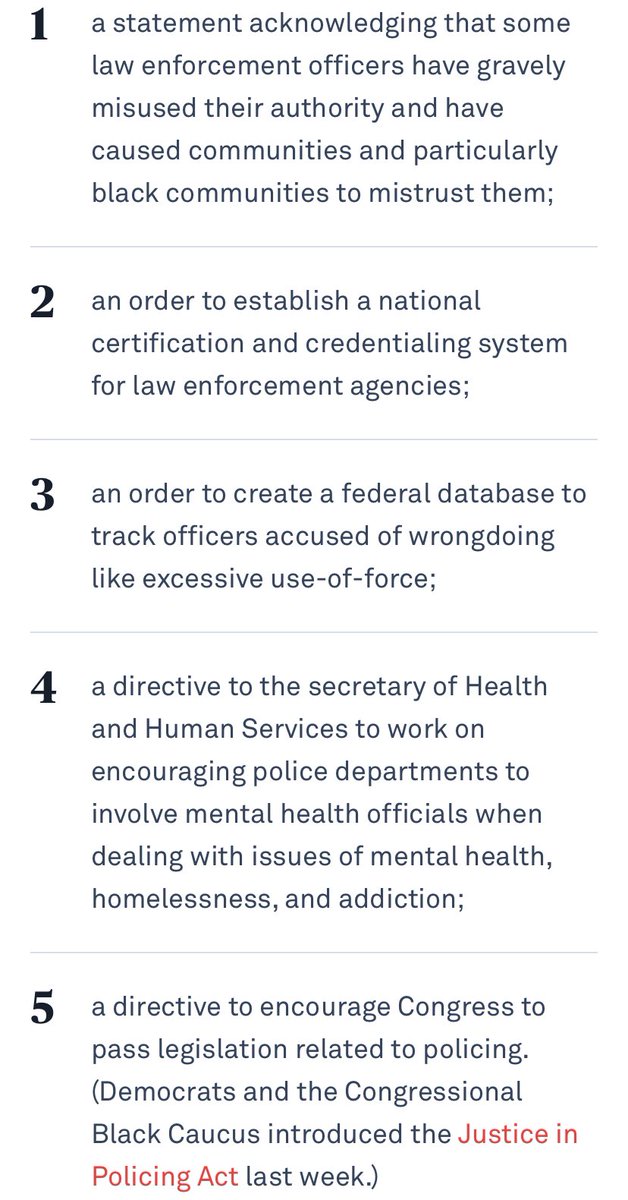 1 a statement acknowledging that some law enforcement officers have gravely misused their authority and have caused communities and particularly black communities to mistrust them;

2 an order to establish a national certification and credentialing system for law enforcement agencies;

3 an order to create a federal database to track officers accused of wrongdoing like excessive use-of-force;

4 a directive to the secretary of Health and Human Services to work on encouraging police departments to involve mental health officials when dealing with issues of mental health, homelessness, and addiction;

5 a directive to encourage Congress to pass legislation related to policing. (Democrats and the Congressional Black Caucus introduced the Justice in Policing Act last week.)